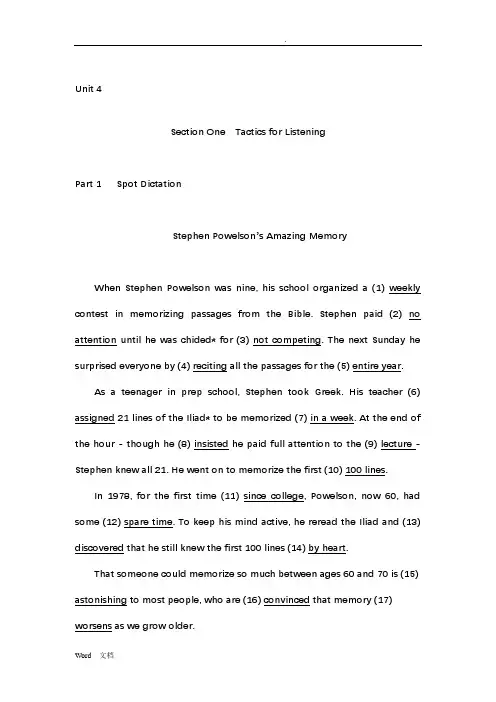 .

Unit 4

Section One Tactics for Listening

Part 1 Spot Dictation

Stephen Powelson's Amazing Memory

When Stephen Powelson was nine, his school organized a (1) weekly contest in memorizing passages from the Bible. Stephen paid (2) no attention until he was chided* for (3) not competing. The next Sunday he surprised everyone by (4) reciting all the passages for the (5) entire year.

As a teenager in prep school, Stephen took Greek. His teacher (6) assigned 21 lines of the Iliad* to be memorized (7) in a week. At the end of the hour - though he (8) insisted he paid full attention to the (9) lecture - Stephen knew all 21. He went on to memorize the first (10) 100 lines.

In 1978, for the first time (11) since college, Powelson, now 60, had some (12) spare time. To keep his mind active, he reread the Iliad and (13) discovered that he still knew the first 100 lines (14) by heart.

That someone could memorize so much between ages 60 and 70 is (15) astonishing to most people, who are (16) convinced that memory (17) worsens as we grow older.

Word 文档